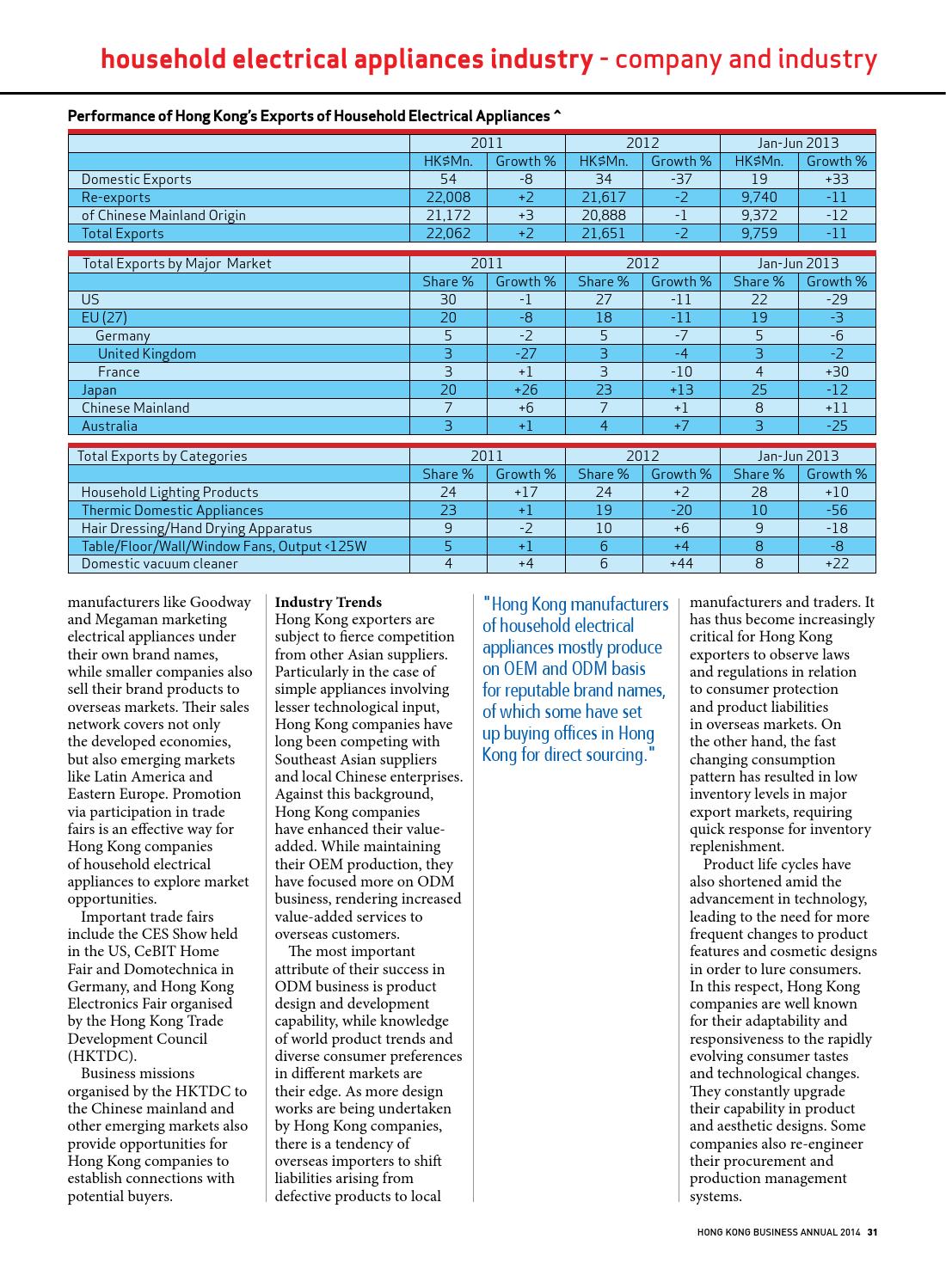 household electrical appliances industry - company and industry

Performance of Hong Kong's Exports of Household Electrical Appliances ^

| | 2011 | | 2012 | | Jan-Jun 2013 | |
|---|---|---|---|---|---|---|
| | HK$Mn. | Growth % | HK$Mn. | Growth % | HK$Mn. | Growth % |
| Domestic Exports | 54 | -8 | 34 | -37 | 19 | +33 |
| Re-exports | 22,008 | +2 | 21,617 | -2 | 9,740 | -11 |
| of Chinese Mainland Origin | 21,172 | +3 | 20,888 | -1 | 9,372 | -12 |
| Total Exports | 22,062 | +2 | 21,651 | -2 | 9,759 | -11 |

| Total Exports by Major Market | 2011 | | 2012 | | Jan-Jun 2013 | |
|---|---|---|---|---|---|---|
| | Share % | Growth % | Share % | Growth % | Share % | Growth % |
| US | 30 | -1 | 27 | -11 | 22 | -29 |
| EU (27) | 20 | -8 | 18 | -11 | 19 | -3 |
| Germany | 5 | -2 | 5 | -7 | 5 | -6 |
| United Kingdom | 3 | -27 | 3 | -4 | 3 | -2 |
| France | 3 | +1 | 3 | -10 | 4 | +30 |
| Japan | 20 | +26 | 23 | +13 | 25 | -12 |
| Chinese Mainland | 7 | +6 | 7 | +1 | 8 | +11 |
| Australia | 3 | +1 | 4 | +7 | 3 | -25 |

| Total Exports by Categories | 2011 | | 2012 | | Jan-Jun 2013 | |
|---|---|---|---|---|---|---|
| | Share % | Growth % | Share % | Growth % | Share % | Growth % |
| Household Lighting Products | 24 | +17 | 24 | +2 | 28 | +10 |
| Thermic Domestic Appliances | 23 | +1 | 19 | -20 | 10 | -56 |
| Hair Dressing/Hand Drying Apparatus | 9 | -2 | 10 | +6 | 9 | -18 |
| Table/Floor/Wall/Window Fans, Output <125W | 5 | +1 | 6 | +4 | 8 | -8 |
| Domestic vacuum cleaner | 4 | +4 | 6 | +44 | 8 | +22 |

manufacturers like Goodway and Megaman marketing electrical appliances under their own brand names, while smaller companies also sell their brand products to overseas markets. Their sales network covers not only the developed economies, but also emerging markets like Latin America and Eastern Europe. Promotion via participation in trade fairs is an effective way for Hong Kong companies of household electrical appliances to explore market opportunities.

Important trade fairs include the CES Show held in the US, CeBIT Home Fair and Domotechnica in Germany, and Hong Kong Electronics Fair organised by the Hong Kong Trade Development Council (HKTDC).

Business missions organised by the HKTDC to the Chinese mainland and other emerging markets also provide opportunities for Hong Kong companies to establish connections with potential buyers.

Industry Trends
Hong Kong exporters are subject to fierce competition from other Asian suppliers. Particularly in the case of simple appliances involving lesser technological input, Hong Kong companies have long been competing with Southeast Asian suppliers and local Chinese enterprises. Against this background, Hong Kong companies have enhanced their value-added. While maintaining their OEM production, they have focused more on ODM business, rendering increased value-added services to overseas customers.

The most important attribute of their success in ODM business is product design and development capability, while knowledge of world product trends and diverse consumer preferences in different markets are their edge. As more design works are being undertaken by Hong Kong companies, there is a tendency of overseas importers to shift liabilities arising from defective products to local

"Hong Kong manufacturers of household electrical appliances mostly produce on OEM and ODM basis for reputable brand names, of which some have set up buying offices in Hong Kong for direct sourcing."

manufacturers and traders. It has thus become increasingly critical for Hong Kong exporters to observe laws and regulations in relation to consumer protection and product liabilities in overseas markets. On the other hand, the fast changing consumption pattern has resulted in low inventory levels in major export markets, requiring quick response for inventory replenishment.

Product life cycles have also shortened amid the advancement in technology, leading to the need for more frequent changes to product features and cosmetic designs in order to lure consumers. In this respect, Hong Kong companies are well known for their adaptability and responsiveness to the rapidly evolving consumer tastes and technological changes. They constantly upgrade their capability in product and aesthetic designs. Some companies also re-engineer their procurement and production management systems.

HONG KONG BUSINESS ANNUAL 2014 31